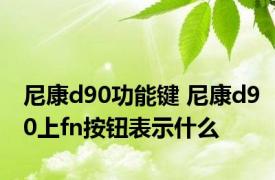 尼康d90功能键 尼康d90上fn按钮表示什么